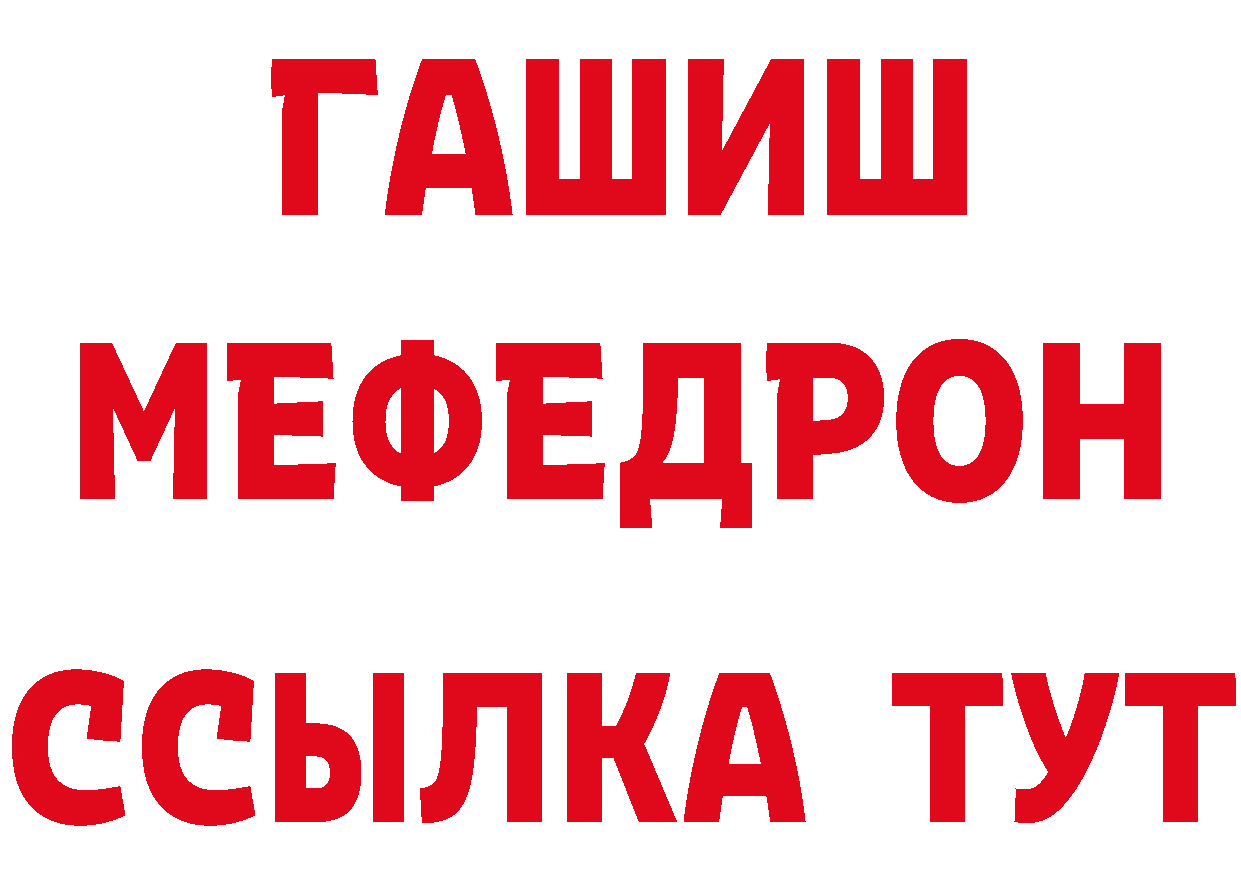 ГАШИШ
МЕФЕДРОН
ССЫЛКА ТУТ